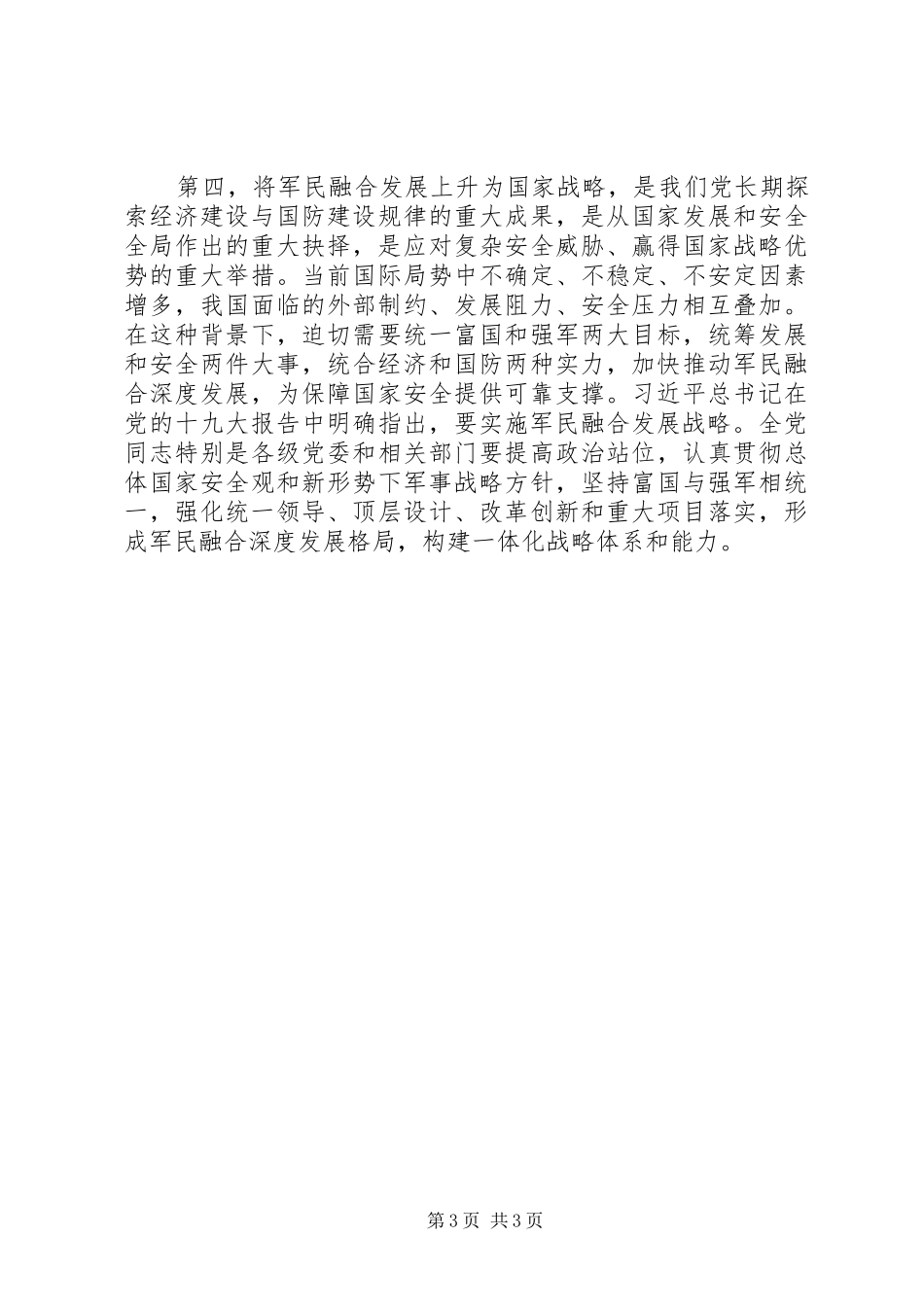 第四，将军民融合发展上升为国家战略，是我们党长期探索经济建设与国防建设规律的重大成果，是从国家发展和安全全局作出的重大抉择，是应对复杂安全威胁、赢得国家战略优势的重大举措。当前国际局势中不确定、不稳定、不安定因素增多，我国面临的外部制约、发展阻力、安全压力相互叠加。在这种背景下，迫切需要统一富国和强军两大目标，统筹发展和安全两件大事，统合经济和国防两种实力，加快推动军民融合深度发展，为保障国家安全提供可靠支撑。习近平总书记在党的十九大报告中明确指出，要实施军民融合发展战略。全党同志特别是各级党委和相关部门要提高政治站位，认真贯彻总体国家安全观和新形势下军事战略方针，坚持富国与强军相统一，强化统一领导、顶层设计、改革创新和重大项目落实，形成军民融合深度发展格局，构建一体化战略体系和能力。

第3页 共3页